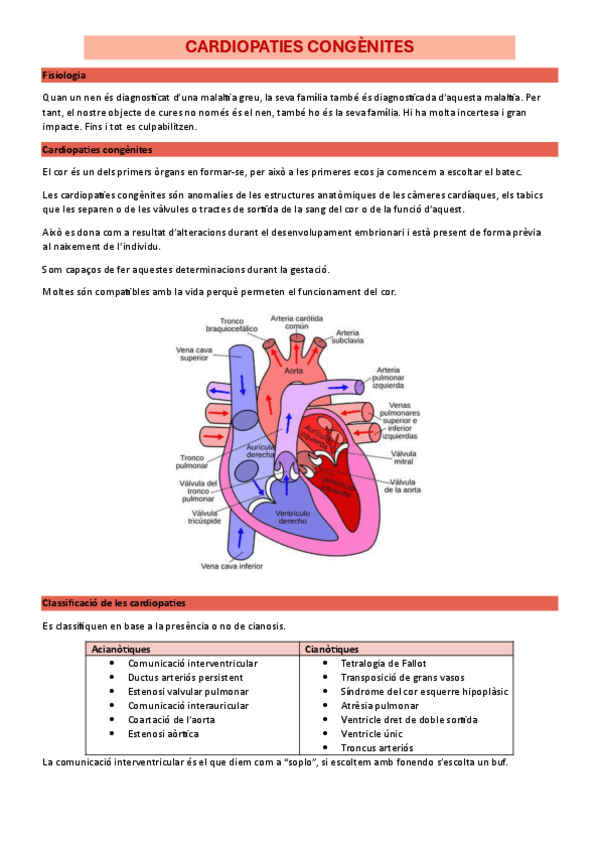 CARDIOPATIES CONGÈNITES

Fisiologia

Quan un nen és diagnosticat d'una malaltia greu, la seva família també és diagnosticada d'aquesta malaltia. Per tant, el nostre objecte de cures no només és el nen, també ho és la seva família. Hi ha molta incertesa i gran impacte. Fins i tot es culpabilitzen.

Cardiopaties congènites

El cor és un dels primers òrgans en formar-se, per això a les primeres ecos ja comencem a escoltar el batec.

Les cardiopaties congènites són anomalies de les estructures anatòmiques de les càmeres cardíaques, els tabics que les separen o de les vàlvules o tractes de sortida de la sang del cor o de la funció d'aquest.

Això es dona com a resultat d'alteracions durant el desenvolupament embrionari i està present de forma prèvia al naixement de l'individu.

Som capaços de fer aquestes determinacions durant la gestació.

Moltes són compatibles amb la vida perquè permeten el funcionament del cor.

Tronco braquiocefálico
Arteria carótida común
Arteria subclavia
Vena cava superior
Aorta
Arteria pulmonar izquierda
Venas pulmonares superior e inferior izquierdas
Aurícula izquierda
Aurícula derecha
Tronco pulmonar
Válvula mitral
Válvula del tronco pulmonar
Ventrículo izquierdo
Válvula de la aorta
Válvula tricúspide
Ventrículo derecho
Vena cava inferior

Classificació de les cardiopaties

Es classifiquen en base a la presència o no de cianosis.

| Acianòtiques | Cianòtiques |
|---|---|
| • Comunicació interventricular<br>• Ductus arteriós persistent<br>• Estenosi valvular pulmonar<br>• Comunicació interauricular<br>• Coartació de l'aorta<br>• Estenosi aòrtica | • Tetralogia de Fallot<br>• Transposició de grans vasos<br>• Síndrome del cor esquerre hipoplàsic<br>• Atrèsia pulmonar<br>• Ventricle dret de doble sortida<br>• Ventricle únic<br>• Troncus arteriós |

La comunicació interventricular és el que diem com a "soplo", si escoltem amb fonendo s'escolta un buf.